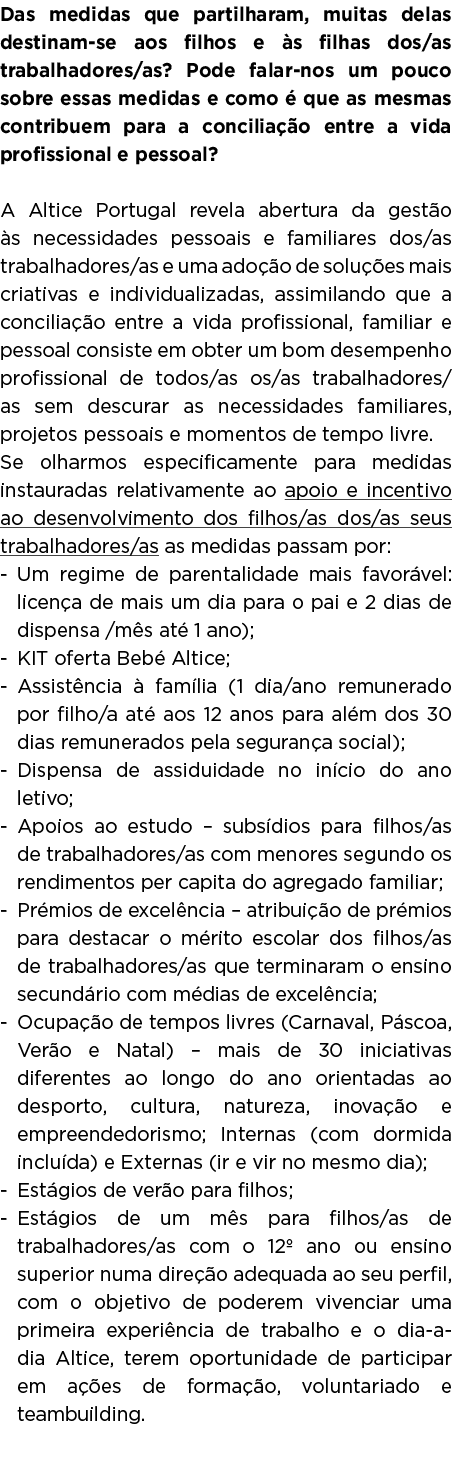 Das medidas que partilharam, muitas delas destinam-se aos filhos e às filhas dos/as trabalhadores/as? Pode falar-nos um pouco sobre essas medidas e como é que as mesmas contribuem para a conciliação entre a vida profissional e pessoal?

A Altice Portugal revela abertura da gestão às necessidades pessoais e familiares dos/as trabalhadores/as e uma adoção de soluções mais criativas e individualizadas, assimilando que a conciliação entre a vida profissional, familiar e pessoal consiste em obter um bom desempenho profissional de todos/as os/as trabalhadores/as sem descurar as necessidades familiares, projetos pessoais e momentos de tempo livre.
Se olharmos especificamente para medidas instauradas relativamente ao apoio e incentivo ao desenvolvimento dos filhos/as dos/as seus trabalhadores/as as medidas passam por:
- Um regime de parentalidade mais favorável: licença de mais um dia para o pai e 2 dias de dispensa /mês até 1 ano);
- KIT oferta Bebé Altice;
- Assistência à família (1 dia/ano remunerado por filho/a até aos 12 anos para além dos 30 dias remunerados pela segurança social);
- Dispensa de assiduidade no início do ano letivo;
- Apoios ao estudo – subsídios para filhos/as de trabalhadores/as com menores segundo os rendimentos per capita do agregado familiar;
- Prémios de excelência – atribuição de prémios para destacar o mérito escolar dos filhos/as de trabalhadores/as que terminaram o ensino secundário com médias de excelência;
- Ocupação de tempos livres (Carnaval, Páscoa, Verão e Natal) – mais de 30 iniciativas diferentes ao longo do ano orientadas ao desporto, cultura, natureza, inovação e empreendedorismo; Internas (com dormida incluída) e Externas (ir e vir no mesmo dia);
- Estágios de verão para filhos;
- Estágios de um mês para filhos/as de trabalhadores/as com o 12º ano ou ensino superior numa direção adequada ao seu perfil, com o objetivo de poderem vivenciar uma primeira experiência de trabalho e o dia-a-dia Altice, terem oportunidade de participar em ações de formação, voluntariado e teambuilding.